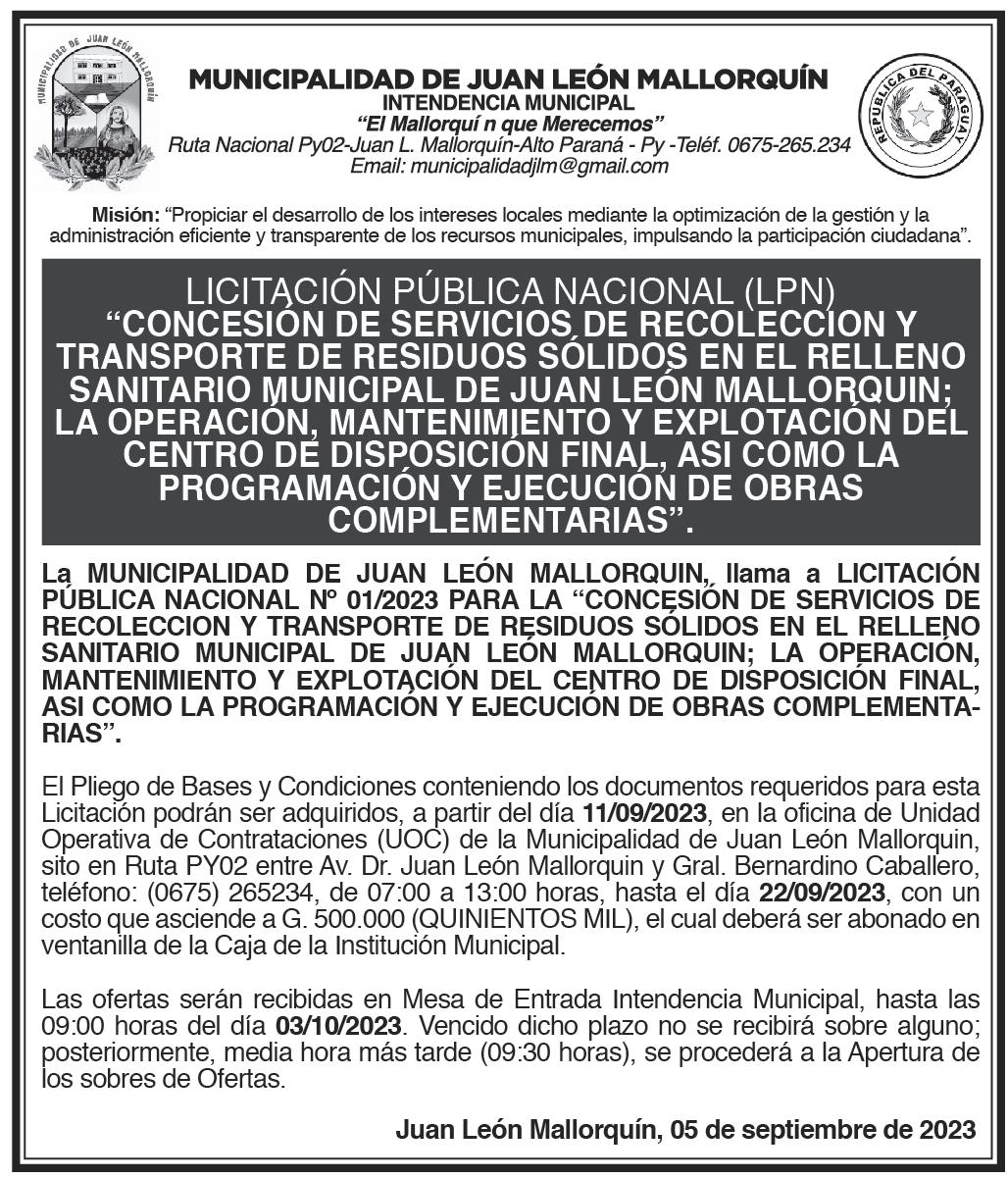 MUNICIPALIDAD DE JUAN LEÓN MALLORQUÍN

MUNICIPALIDAD DE JUAN LEÓN MALLORQUÍN
INTENDENCIA MUNICIPAL
"El Mallorquí n que Merecemos"
Ruta Nacional Py02-Juan L. Mallorquín-Alto Paraná - Py -Teléf. 0675-265.234
Email: municipalidadjlm@gmail.com

REPUBLICA DEL PARAGUAY

Misión: "Propiciar el desarrollo de los intereses locales mediante la optimización de la gestión y la administración eficiente y transparente de los recursos municipales, impulsando la participación ciudadana".

LICITACIÓN PÚBLICA NACIONAL (LPN)
"CONCESIÓN DE SERVICIOS DE RECOLECCION Y TRANSPORTE DE RESIDUOS SÓLIDOS EN EL RELLENO SANITARIO MUNICIPAL DE JUAN LEÓN MALLORQUIN; LA OPERACIÓN, MANTENIMIENTO Y EXPLOTACIÓN DEL CENTRO DE DISPOSICIÓN FINAL, ASI COMO LA PROGRAMACIÓN Y EJECUCIÓN DE OBRAS COMPLEMENTARIAS".

La MUNICIPALIDAD DE JUAN LEÓN MALLORQUIN, llama a LICITACIÓN PÚBLICA NACIONAL N° 01/2023 PARA LA "CONCESIÓN DE SERVICIOS DE RECOLECCION Y TRANSPORTE DE RESIDUOS SÓLIDOS EN EL RELLENO SANITARIO MUNICIPAL DE JUAN LEÓN MALLORQUIN; LA OPERACIÓN, MANTENIMIENTO Y EXPLOTACIÓN DEL CENTRO DE DISPOSICIÓN FINAL, ASI COMO LA PROGRAMACIÓN Y EJECUCIÓN DE OBRAS COMPLEMENTARIAS".

El Pliego de Bases y Condiciones conteniendo los documentos requeridos para esta Licitación podrán ser adquiridos, a partir del día 11/09/2023, en la oficina de Unidad Operativa de Contrataciones (UOC) de la Municipalidad de Juan León Mallorquin, sito en Ruta PY02 entre Av. Dr. Juan León Mallorquin y Gral. Bernardino Caballero, teléfono: (0675) 265234, de 07:00 a 13:00 horas, hasta el día 22/09/2023, con un costo que asciende a G. 500.000 (QUINIENTOS MIL), el cual deberá ser abonado en ventanilla de la Caja de la Institución Municipal.

Las ofertas serán recibidas en Mesa de Entrada Intendencia Municipal, hasta las 09:00 horas del día 03/10/2023. Vencido dicho plazo no se recibirá sobre alguno; posteriormente, media hora más tarde (09:30 horas), se procederá a la Apertura de los sobres de Ofertas.

Juan León Mallorquín, 05 de septiembre de 2023